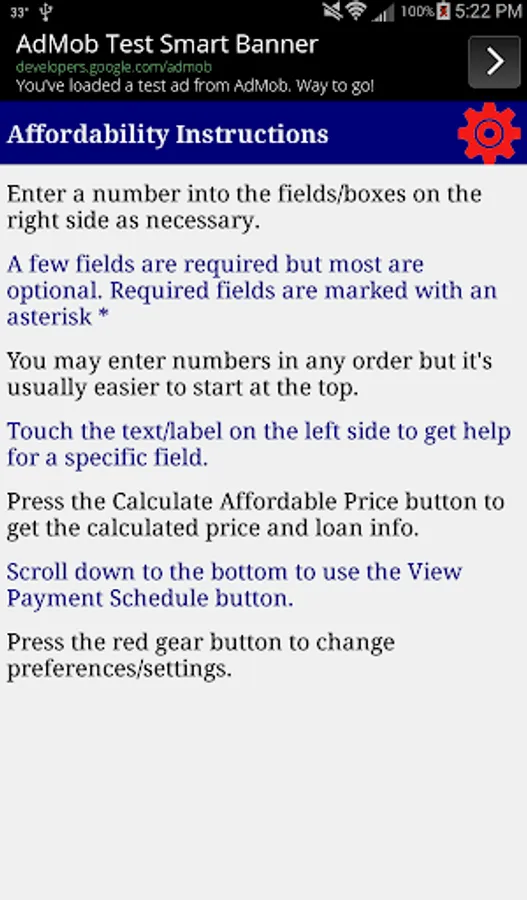 33° 100% 5:22 PM

AdMob Test Smart Banner
developers.google.com/admob
You've loaded a test ad from AdMob. Way to go!

Affordability Instructions

Enter a number into the fields/boxes on the right side as necessary.

A few fields are required but most are optional. Required fields are marked with an asterisk *

You may enter numbers in any order but it's usually easier to start at the top.

Touch the text/label on the left side to get help for a specific field.

Press the Calculate Affordable Price button to get the calculated price and loan info.

Scroll down to the bottom to use the View Payment Schedule button.

Press the red gear button to change preferences/settings.